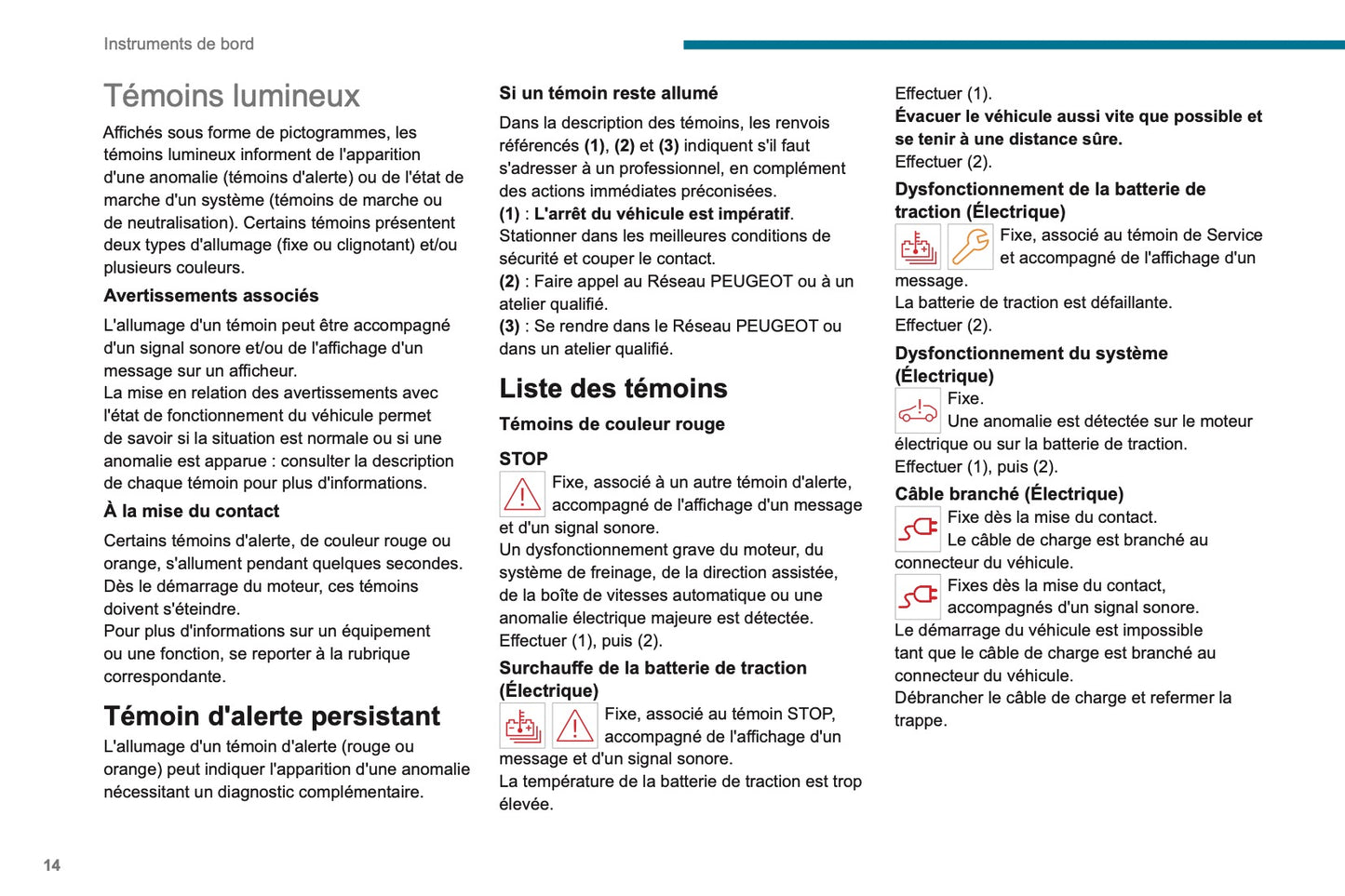 Instruments de bord

Témoins lumineux

Affichés sous forme de pictogrammes, les témoins lumineux informent de l'apparition d'une anomalie (témoins d'alerte) ou de l'état de marche d'un système (témoins de marche ou de neutralisation). Certains témoins présentent deux types d'allumage (fixe ou clignotant) et/ou plusieurs couleurs.

Avertissements associés

L'allumage d'un témoin peut être accompagné d'un signal sonore et/ou de l'affichage d'un message sur un afficheur.
La mise en relation des avertissements avec l'état de fonctionnement du véhicule permet de savoir si la situation est normale ou si une anomalie est apparue : consulter la description de chaque témoin pour plus d'informations.

À la mise du contact

Certains témoins d'alerte, de couleur rouge ou orange, s'allument pendant quelques secondes. Dès le démarrage du moteur, ces témoins doivent s'éteindre.
Pour plus d'informations sur un équipement ou une fonction, se reporter à la rubrique correspondante.

Témoin d'alerte persistant

L'allumage d'un témoin d'alerte (rouge ou orange) peut indiquer l'apparition d'une anomalie nécessitant un diagnostic complémentaire.

Si un témoin reste allumé

Dans la description des témoins, les renvois référencés (1), (2) et (3) indiquent s'il faut s'adresser à un professionnel, en complément des actions immédiates préconisées.
(1) : L'arrêt du véhicule est impératif.
Stationner dans les meilleures conditions de sécurité et couper le contact.
(2) : Faire appel au Réseau PEUGEOT ou à un atelier qualifié.
(3) : Se rendre dans le Réseau PEUGEOT ou dans un atelier qualifié.

Liste des témoins

Témoins de couleur rouge

STOP

Fixe, associé à un autre témoin d'alerte, accompagné de l'affichage d'un message et d'un signal sonore.
Un dysfonctionnement grave du moteur, du système de freinage, de la direction assistée, de la boîte de vitesses automatique ou une anomalie électrique majeure est détectée.
Effectuer (1), puis (2).

Surchauffe de la batterie de traction (Électrique)

Fixe, associé au témoin STOP, accompagné de l'affichage d'un message et d'un signal sonore.
La température de la batterie de traction est trop élevée.
Effectuer (1).
Évacuer le véhicule aussi vite que possible et se tenir à une distance sûre.
Effectuer (2).

Dysfonctionnement de la batterie de traction (Électrique)

Fixe, associé au témoin de Service et accompagné de l'affichage d'un message.
La batterie de traction est défaillante.
Effectuer (2).

Dysfonctionnement du système (Électrique)

Fixe.
Une anomalie est détectée sur le moteur électrique ou sur la batterie de traction.
Effectuer (1), puis (2).

Câble branché (Électrique)

Fixe dès la mise du contact.
Le câble de charge est branché au connecteur du véhicule.
Fixes dès la mise du contact, accompagnés d'un signal sonore.
Le démarrage du véhicule est impossible tant que le câble de charge est branché au connecteur du véhicule.
Débrancher le câble de charge et refermer la trappe.

14